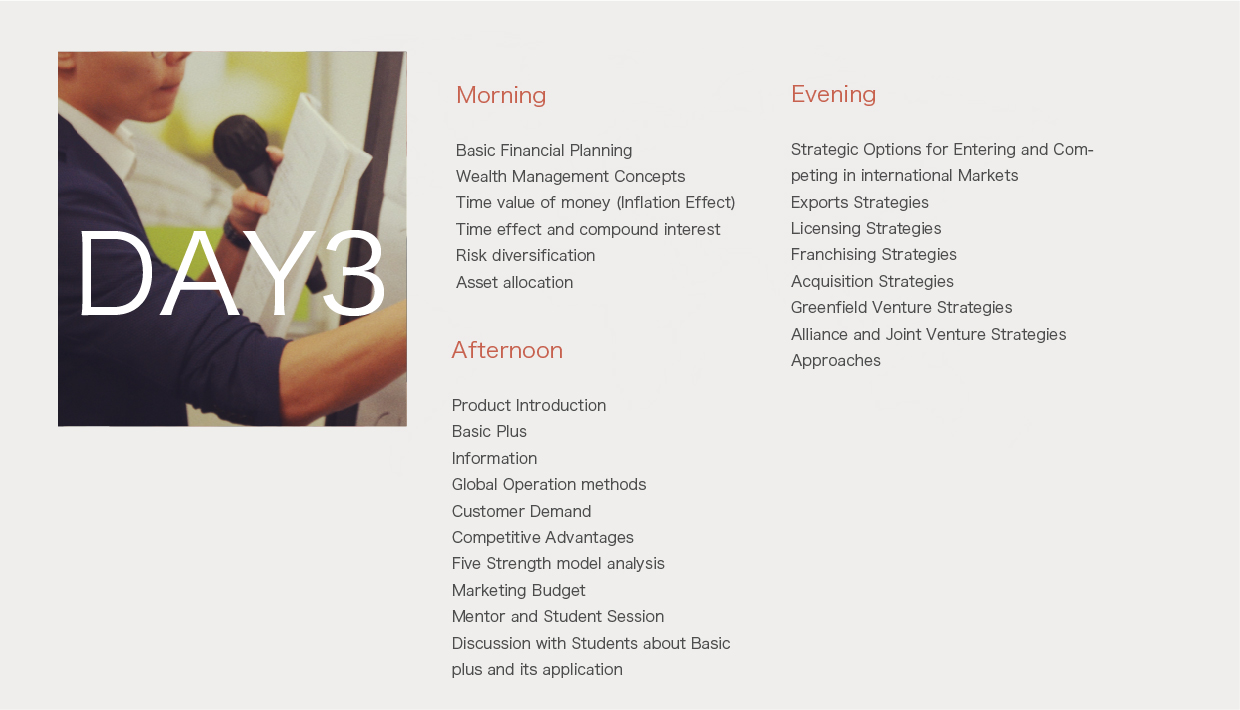 DAY3

Morning

Basic Financial Planning
Wealth Management Concepts
Time value of money (Inflation Effect)
Time effect and compound interest
Risk diversification
Asset allocation

Afternoon

Product Introduction
Basic Plus
Information
Global Operation methods
Customer Demand
Competitive Advantages
Five Strength model analysis
Marketing Budget
Mentor and Student Session
Discussion with Students about Basic plus and its application

Evening

Strategic Options for Entering and Competing in international Markets
Exports Strategies
Licensing Strategies
Franchising Strategies
Acquisition Strategies
Greenfield Venture Strategies
Alliance and Joint Venture Strategies
Approaches